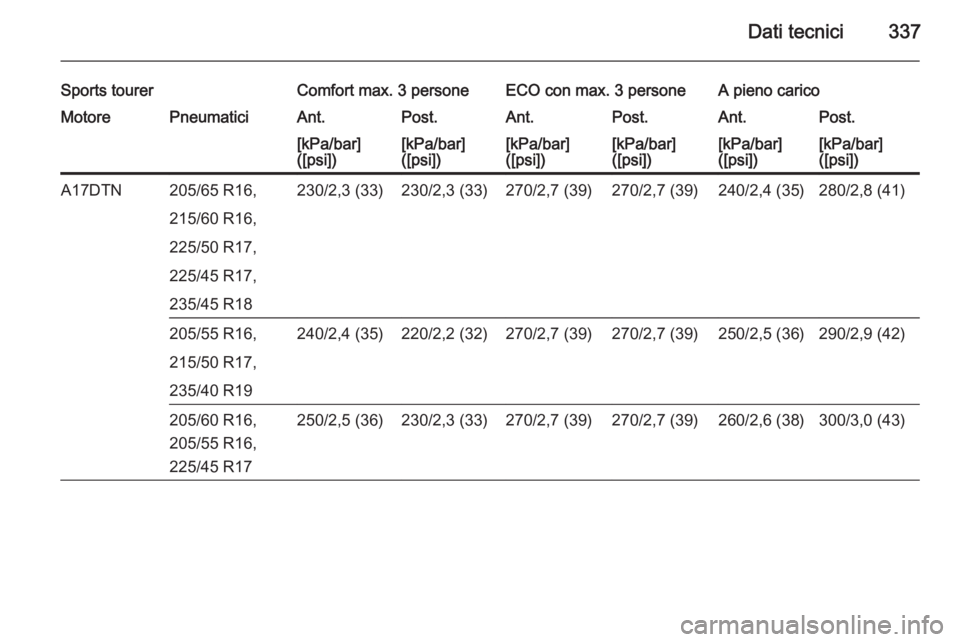 Dati tecnici 337

| Sports tourer | | Comfort max. 3 persone | | ECO con max. 3 persone | | A pieno carico | |
|---|---|---|---|---|---|---|---|
| Motore | Pneumatici | Ant. | Post. | Ant. | Post. | Ant. | Post. |
| | | [kPa/bar] ([psi]) | [kPa/bar] ([psi]) | [kPa/bar] ([psi]) | [kPa/bar] ([psi]) | [kPa/bar] ([psi]) | [kPa/bar] ([psi]) |
| A17DTN | 205/65 R16, 215/60 R16, 225/50 R17, 225/45 R17, 235/45 R18 | 230/2,3 (33) | 230/2,3 (33) | 270/2,7 (39) | 270/2,7 (39) | 240/2,4 (35) | 280/2,8 (41) |
| | 205/55 R16, 215/50 R17, 235/40 R19 | 240/2,4 (35) | 220/2,2 (32) | 270/2,7 (39) | 270/2,7 (39) | 250/2,5 (36) | 290/2,9 (42) |
| | 205/60 R16, 205/55 R16, 225/45 R17 | 250/2,5 (36) | 230/2,3 (33) | 270/2,7 (39) | 270/2,7 (39) | 260/2,6 (38) | 300/3,0 (43) |

carmanualsonline.info